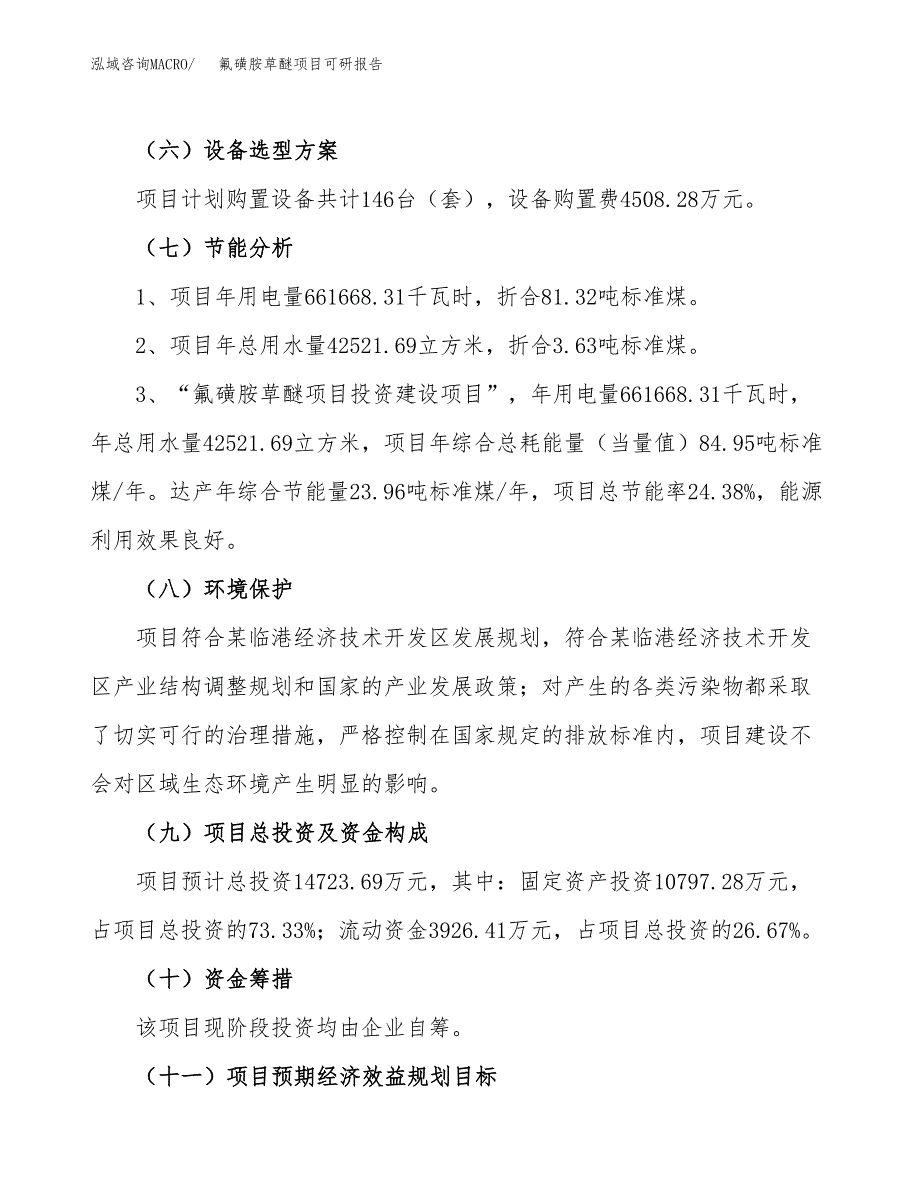 泓域咨询MACRO/　氟磺胺草醚项目可研报告

（六）设备选型方案

项目计划购置设备共计146台（套），设备购置费4508.28万元。

（七）节能分析

1、项目年用电量661668.31千瓦时，折合81.32吨标准煤。

2、项目年总用水量42521.69立方米，折合3.63吨标准煤。

3、“氟磺胺草醚项目投资建设项目”，年用电量661668.31千瓦时，年总用水量42521.69立方米，项目年综合总耗能量（当量值）84.95吨标准煤/年。达产年综合节能量23.96吨标准煤/年，项目总节能率24.38%，能源利用效果良好。

（八）环境保护

项目符合某临港经济技术开发区发展规划，符合某临港经济技术开发区产业结构调整规划和国家的产业发展政策；对产生的各类污染物都采取了切实可行的治理措施，严格控制在国家规定的排放标准内，项目建设不会对区域生态环境产生明显的影响。

（九）项目总投资及资金构成

项目预计总投资14723.69万元，其中：固定资产投资10797.28万元，占项目总投资的73.33%；流动资金3926.41万元，占项目总投资的26.67%。

（十）资金筹措

该项目现阶段投资均由企业自筹。

（十一）项目预期经济效益规划目标